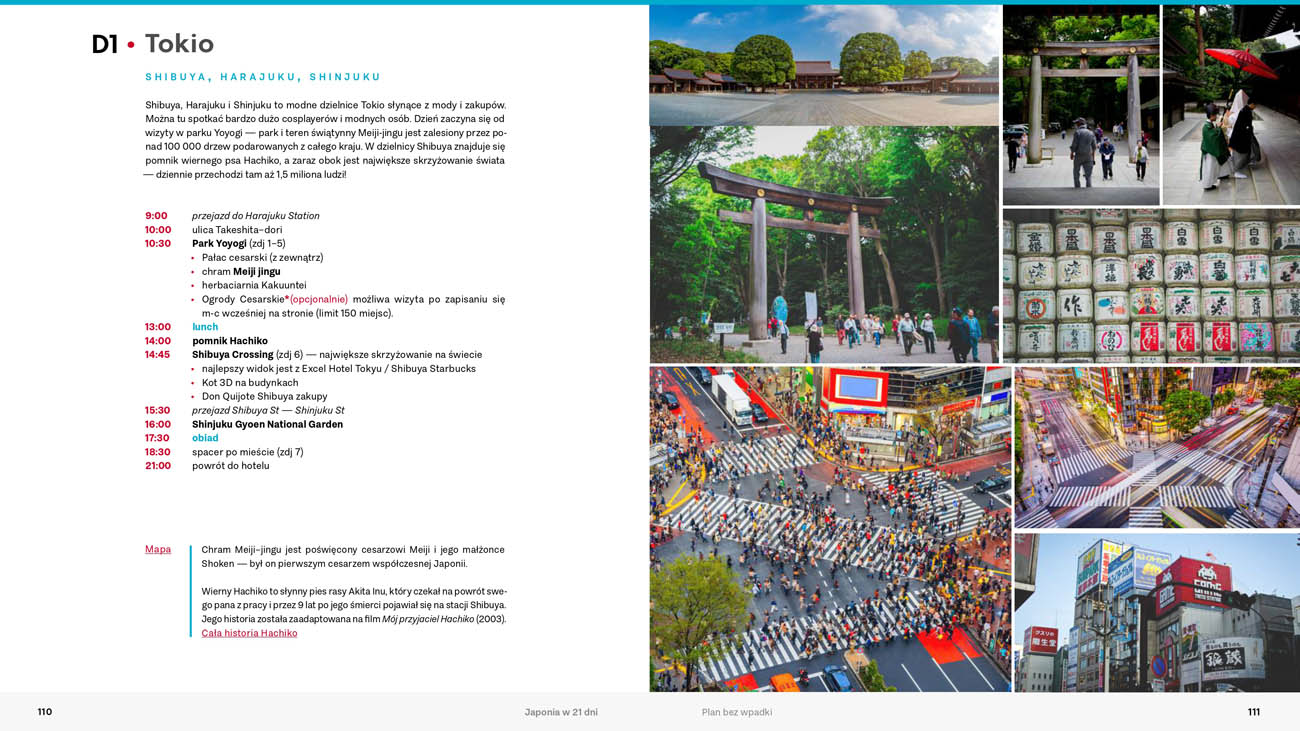 D1 • Tokio

SHIBUYA, HARAJUKU, SHINJUKU

Shibuya, Harajuku i Shinjuku to modne dzielnice Tokio słynące z mody i zakupów. Można tu spotkać bardzo dużo cosplayerów i modnych osób. Dzień zaczyna się od wizyty w parku Yoyogi — park i teren świątynny Meiji-jingu jest zalesiony przez ponad 100 000 drzew podarowanych z całego kraju. W dzielnicy Shibuya znajduje się pomnik wiernego psa Hachiko, a zaraz obok jest największe skrzyżowanie świata — dziennie przechodzi tam aż 1,5 miliona ludzi!

9:00 przejazd do Harajuku Station
10:00 ulica Takeshita-dori
10:30 Park Yoyogi (zdj 1–5)
• Pałac cesarski (z zewnątrz)
• chram Meiji jingu
• herbaciarnia Kakuuntei
• Ogrody Cesarskie*(opcjonalnie) możliwa wizyta po zapisaniu się m-c wcześniej na stronie (limit 150 miejsc).
13:00 lunch
14:00 pomnik Hachiko
14:45 Shibuya Crossing (zdj 6) — największe skrzyżowanie na świecie
• najlepszy widok jest z Excel Hotel Tokyu / Shibuya Starbucks
• Kot 3D na budynkach
• Don Quijote Shibuya zakupy
15:30 przejazd Shibuya St — Shinjuku St
16:00 Shinjuku Gyoen National Garden
17:30 obiad
18:30 spacer po mieście (zdj 7)
21:00 powrót do hotelu

Mapa

Chram Meiji-jingu jest poświęcony cesarzowi Meiji i jego małżonce Shoken — był on pierwszym cesarzem współczesnej Japonii.

Wierny Hachiko to słynny pies rasy Akita Inu, który czekał na powrót swego pana z pracy i przez 9 lat po jego śmierci pojawiał się na stacji Shibuya. Jego historia została zaadaptowana na film Mój przyjaciel Hachiko (2003).
Cała historia Hachiko

110 Japonia w 21 dni Plan bez wpadki 111